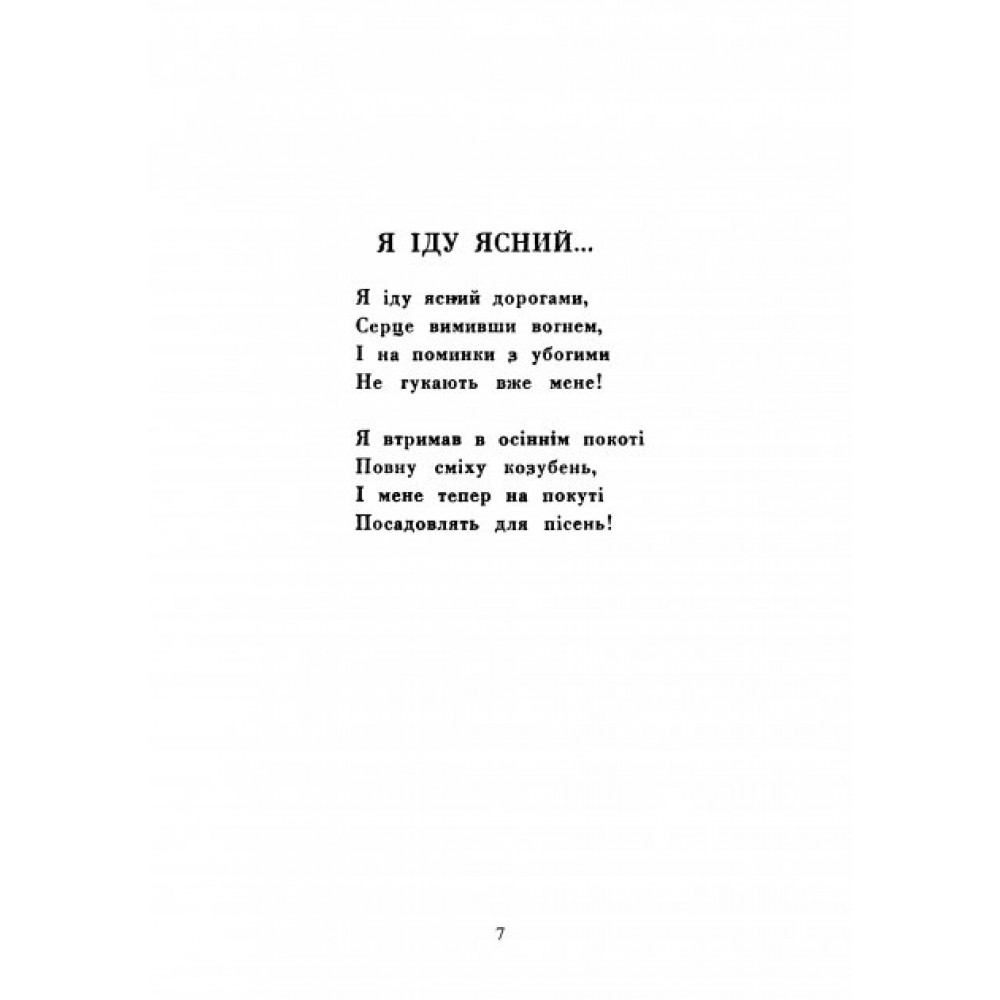 Я ІДУ ЯСНИЙ...

Я іду ясний дорогами,
Серце вимивши вогнем,
І на поминки з убогими
Не гукають вже мене!

Я втримав в осіннім покоті
Повну сміху козубень,
І мене тепер на покуті
Посадовлять для пісень!

7